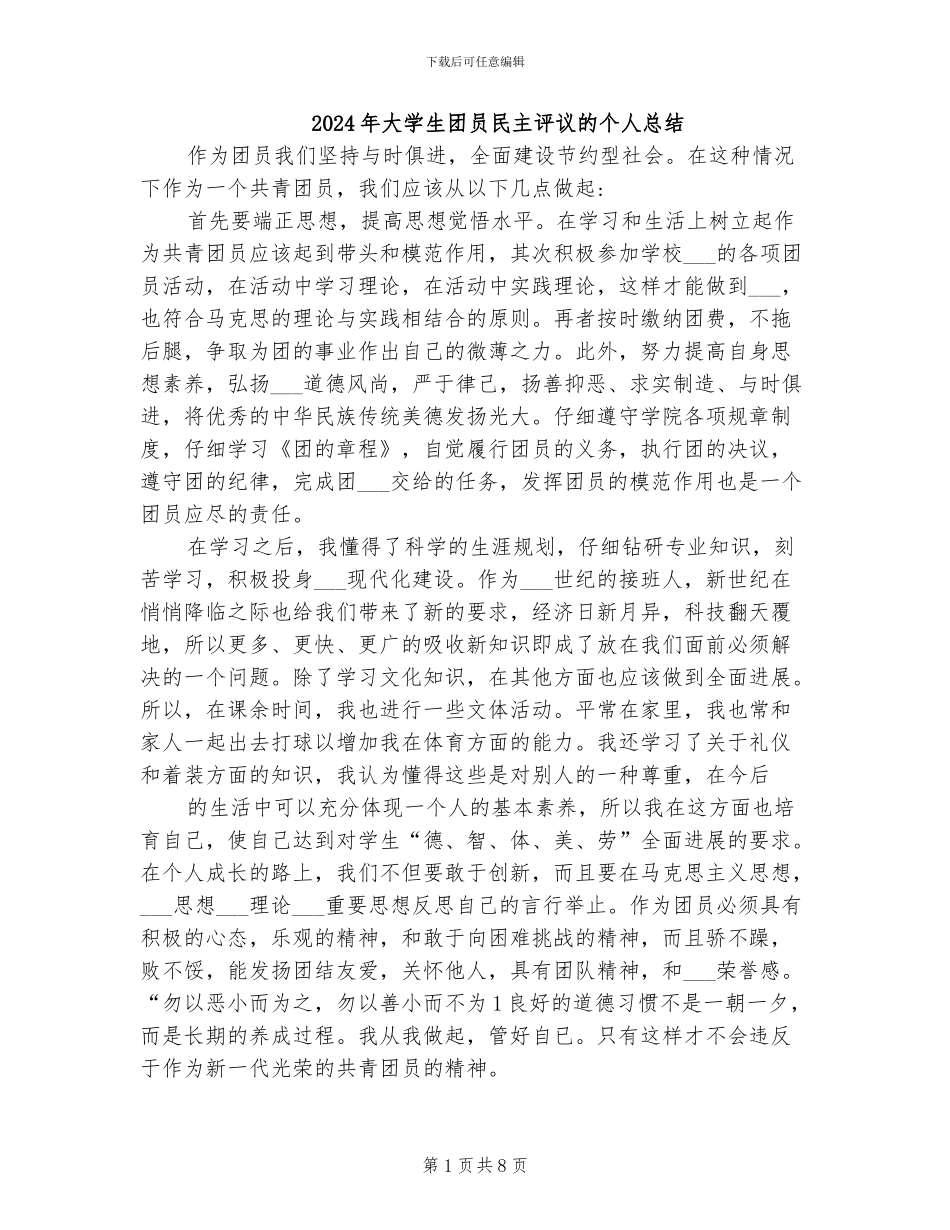 下载后可任意编辑

2024年大学生团员民主评议的个人总结

作为团员我们坚持与时俱进，全面建设节约型社会。在这种情况下作为一个共青团员，我们应该从以下几点做起：

首先要端正思想，提高思想觉悟水平。在学习和生活上树立起作为共青团员应该起到带头和模范作用，其次积极参加学校___的各项团员活动，在活动中学习理论，在活动中实践理论，这样才能做到___，也符合马克思的理论与实践相结合的原则。再者按时缴纳团费，不拖后腿，争取为团的事业作出自己的微薄之力。此外，努力提高自身思想素养，弘扬___道德风尚，严于律己，扬善抑恶、求实制造、与时俱进，将优秀的中华民族传统美德发扬光大。仔细遵守学院各项规章制度，仔细学习《团的章程》，自觉履行团员的义务，执行团的决议，遵守团的纪律，完成团___交给的任务，发挥团员的模范作用也是一个团员应尽的责任。

在学习之后，我懂得了科学的生涯规划，仔细钻研专业知识，刻苦学习，积极投身___现代化建设。作为___世纪的接班人，新世纪在悄悄降临之际也给我们带来了新的要求，经济日新月异，科技翻天覆地，所以更多、更快、更广的吸收新知识即成了放在我们面前必须解决的一个问题。除了学习文化知识，在其他方面也应该做到全面进展。所以，在课余时间，我也进行一些文体活动。平常在家里，我也常和家人一起出去打球以增加我在体育方面的能力。我还学习了关于礼仪和着装方面的知识，我认为懂得这些是对别人的一种尊重，在今后

的生活中可以充分体现一个人的基本素养，所以我在这方面也培育自己，使自己达到对学生“德、智、体、美、劳”全面进展的要求。在个人成长的路上，我们不但要敢于创新，而且要在马克思主义思想，___思想___理论___重要思想反思自己的言行举止。作为团员必须具有积极的心态，乐观的精神，和敢于向困难挑战的精神，而且骄不躁，败不馁，能发扬团结友爱，关怀他人，具有团队精神，和___荣誉感。“勿以恶小而为之，勿以善小而不为1良好的道德习惯不是一朝一夕，而是长期的养成过程。我从我做起，管好自己。只有这样才不会违反于作为新一代光荣的共青团员的精神。

第1页共8页